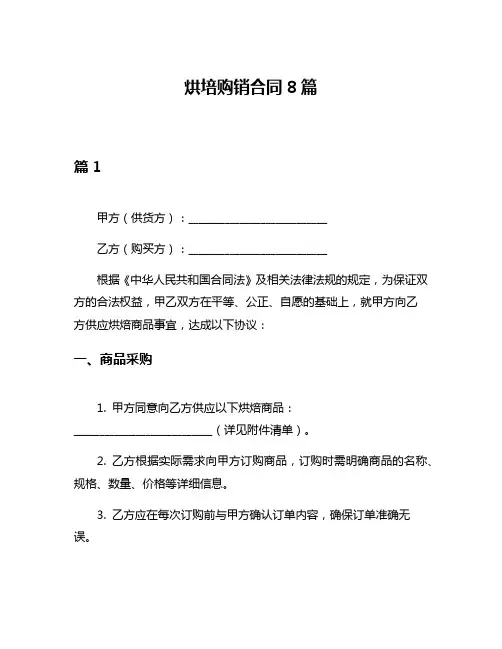 烘培购销合同 8 篇

篇 1

甲方（供货方）：________________________

乙方（购买方）：________________________

根据《中华人民共和国合同法》及相关法律法规的规定，为保证双方的合法权益，甲乙双方在平等、公正、自愿的基础上，就甲方向乙方供应烘焙商品事宜，达成以下协议：

一、商品采购

1. 甲方同意向乙方供应以下烘焙商品：________________________（详见附件清单）。

2. 乙方根据实际需求向甲方订购商品，订购时需明确商品的名称、规格、数量、价格等详细信息。

3. 乙方应在每次订购前与甲方确认订单内容，确保订单准确无误。